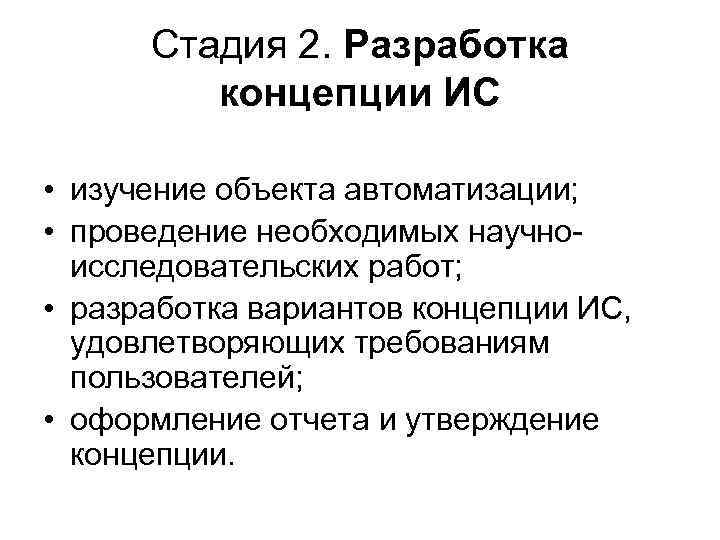 Стадия 2. Разработка концепции ИС

• изучение объекта автоматизации;
• проведение необходимых научно-исследовательских работ;
• разработка вариантов концепции ИС, удовлетворяющих требованиям пользователей;
• оформление отчета и утверждение концепции.